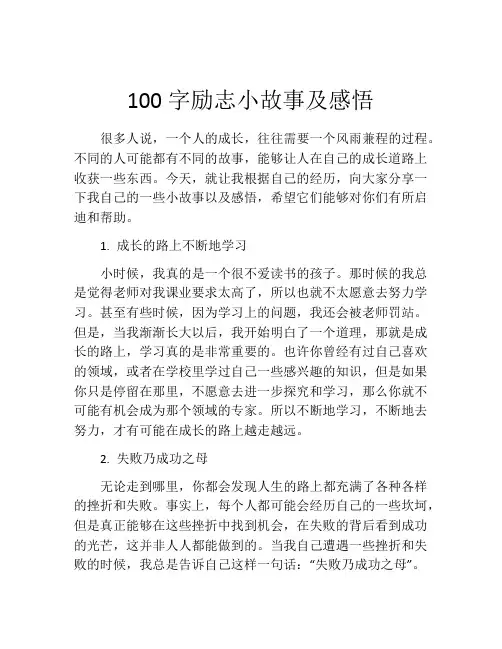 100 字励志小故事及感悟

很多人说，一个人的成长，往往需要一个风雨兼程的过程。不同的人可能都有不同的故事，能够让人在自己的成长道路上收获一些东西。今天，就让我根据自己的经历，向大家分享一下我自己的一些小故事以及感悟，希望它们能够对你们有所启迪和帮助。

1. 成长的路上不断地学习

小时候，我真的是一个很不爱读书的孩子。那时候的我总是觉得老师对我课业要求太高了，所以也就不太愿意去努力学习。甚至有些时候，因为学习上的问题，我还会被老师罚站。但是，当我渐渐长大以后，我开始明白了一个道理，那就是成长的路上，学习真的是非常重要的。也许你曾经有过自己喜欢的领域，或者在学校里学过自己一些感兴趣的知识，但是如果你只是停留在那里，不愿意去进一步探究和学习，那么你就不可能有机会成为那个领域的专家。所以不断地学习，不断地去努力，才有可能在成长的路上越走越远。

2. 失败乃成功之母

无论走到哪里，你都会发现人生的路上都充满了各种各样的挫折和失败。事实上，每个人都可能会经历自己的一些坎坷，但是真正能够在这些挫折中找到机会，在失败的背后看到成功的光芒，这并非人人都能做到的。当我自己遭遇一些挫折和失败的时候，我总是告诉自己这样一句话：“失败乃成功之母”。